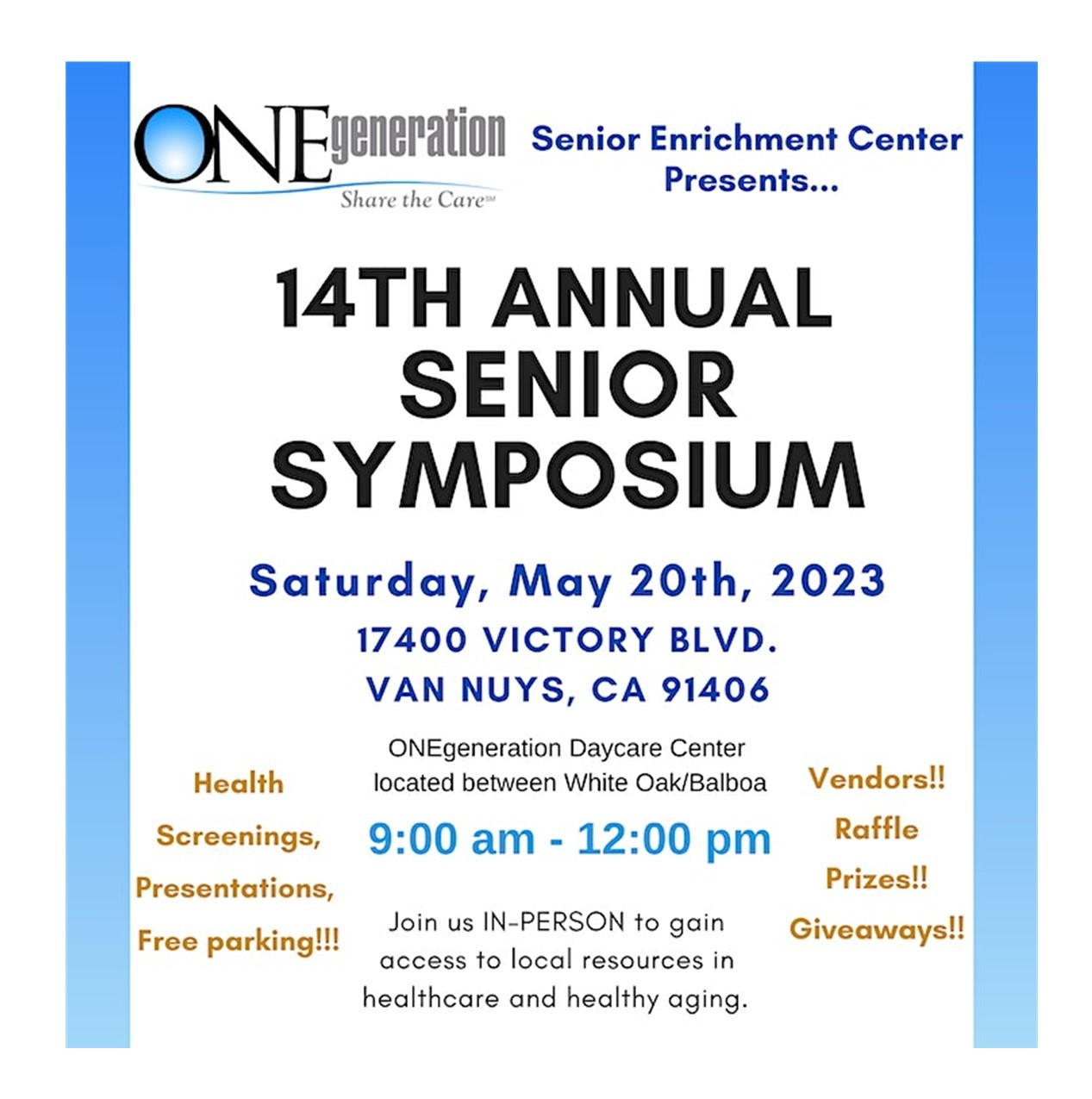 ONEgeneration
Share the Care℠

Senior Enrichment Center Presents...

14TH ANNUAL SENIOR SYMPOSIUM

Saturday, May 20th, 2023

17400 VICTORY BLVD.
VAN NUYS, CA 91406

ONEgeneration Daycare Center located between White Oak/Balboa

9:00 am - 12:00 pm

Join us IN-PERSON to gain access to local resources in healthcare and healthy aging.

Health Screenings, Presentations, Free parking!!!

Vendors!! Raffle Prizes!! Giveaways!!